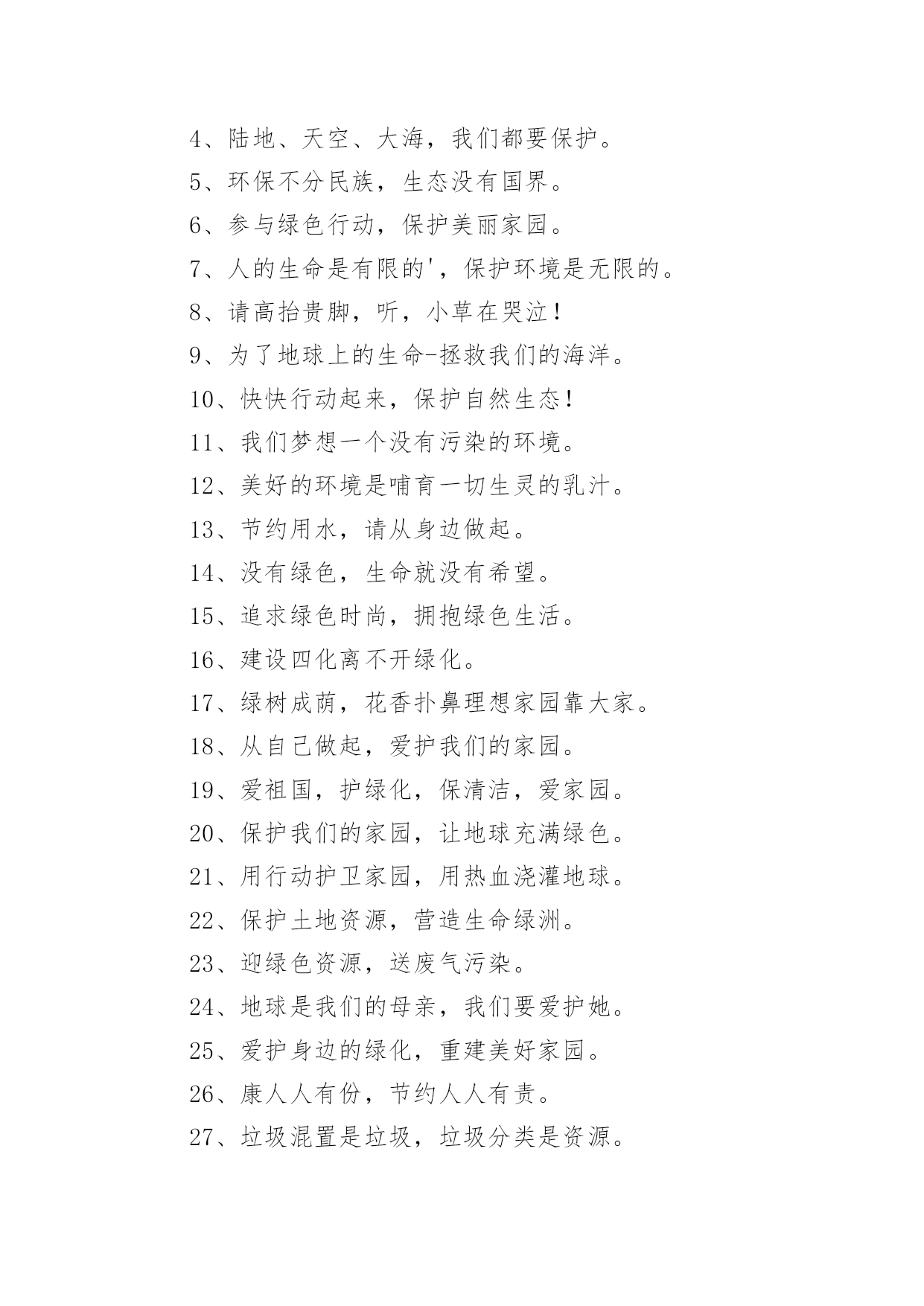 4、陆地、天空、大海，我们都要保护。

5、环保不分民族，生态没有国界。

6、参与绿色行动，保护美丽家园。

7、人的生命是有限的'，保护环境是无限的。

8、请高抬贵脚，听，小草在哭泣！

9、为了地球上的生命-拯救我们的海洋。

10、快快行动起来，保护自然生态！

11、我们梦想一个没有污染的环境。

12、美好的环境是哺育一切生灵的乳汁。

13、节约用水，请从身边做起。

14、没有绿色，生命就没有希望。

15、追求绿色时尚，拥抱绿色生活。

16、建设四化离不开绿化。

17、绿树成荫，花香扑鼻理想家园靠大家。

18、从自己做起，爱护我们的家园。

19、爱祖国，护绿化，保清洁，爱家园。

20、保护我们的家园，让地球充满绿色。

21、用行动护卫家园，用热血浇灌地球。

22、保护土地资源，营造生命绿洲。

23、迎绿色资源，送废气污染。

24、地球是我们的母亲，我们要爱护她。

25、爱护身边的绿化，重建美好家园。

26、康人人有份，节约人人有责。

27、垃圾混置是垃圾，垃圾分类是资源。